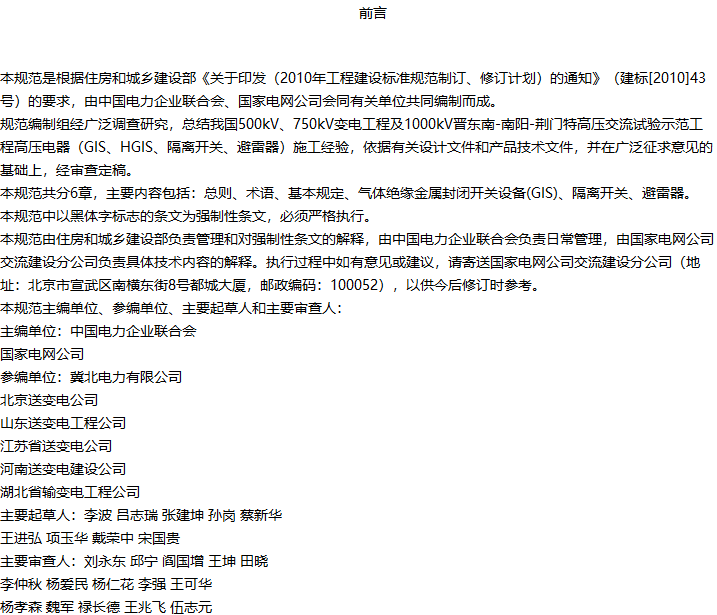 前言

本规范是根据住房和城乡建设部《关于印发（2010年工程建设标准规范制订、修订计划）的通知》（建标[2010]43号）的要求，由中国电力企业联合会、国家电网公司会同有关单位共同编制而成。
规范编制组经广泛调查研究，总结我国500kV、750kV变电工程及1000kV晋东南-南阳-荆门特高压交流试验示范工程高压电器（GIS、HGIS、隔离开关、避雷器）施工经验，依据有关设计文件和产品技术文件，并在广泛征求意见的基础上，经审查定稿。
本规范共分6章，主要内容包括：总则、术语、基本规定、气体绝缘金属封闭开关设备(GIS)、隔离开关、避雷器。
本规范中以黑体字标志的条文为强制性条文，必须严格执行。
本规范由住房和城乡建设部负责管理和对强制性条文的解释，由中国电力企业联合会负责日常管理，由国家电网公司交流建设分公司负责具体技术内容的解释。执行过程中如有意见或建议，请寄送国家电网公司交流建设分公司（地址：北京市宣武区南横东街8号都城大厦，邮政编码：100052），以供今后修订时参考。
本规范主编单位、参编单位、主要起草人和主要审查人：
主编单位：中国电力企业联合会
国家电网公司
参编单位：冀北电力有限公司
北京送变电公司
山东送变电工程公司
江苏省送变电公司
河南送变电建设公司
湖北省输变电工程公司
主要起草人：李波 吕志瑞 张建坤 孙岗 蔡新华
王进弘 项玉华 戴荣中 宋国贵
主要审查人：刘永东 邱宁 阎国增 王坤 田晓
李仲秋 杨爱民 杨仁花 李强 王可华
杨孝森 魏军 禄长德 王兆飞 伍志元